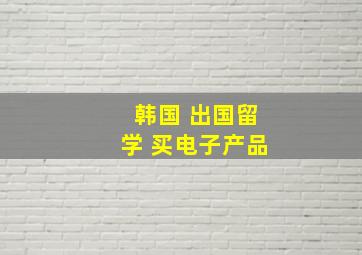 韩国 出国留学 买电子产品